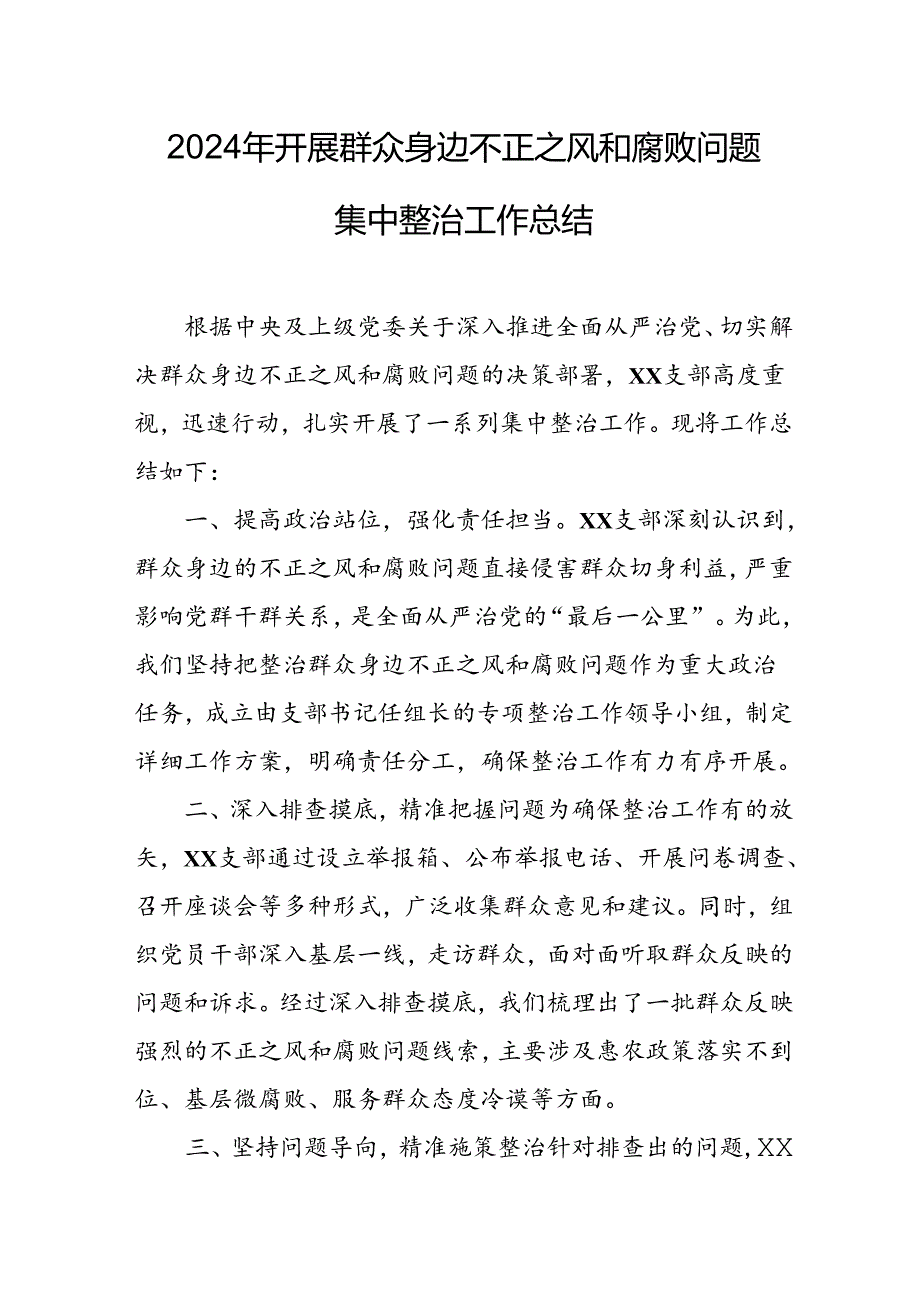 2024年开展群众身边不正之风和腐败问题集中整治工作总结

根据中央及上级党委关于深入推进全面从严治党、切实解决群众身边不正之风和腐败问题的决策部署，XX支部高度重视，迅速行动，扎实开展了一系列集中整治工作。现将工作总结如下：

一、提高政治站位，强化责任担当。XX支部深刻认识到，群众身边的不正之风和腐败问题直接侵害群众切身利益，严重影响党群干群关系，是全面从严治党的“最后一公里”。为此，我们坚持把整治群众身边不正之风和腐败问题作为重大政治任务，成立由支部书记任组长的专项整治工作领导小组，制定详细工作方案，明确责任分工，确保整治工作有力有序开展。

二、深入排查摸底，精准把握问题为确保整治工作有的放矢，XX支部通过设立举报箱、公布举报电话、开展问卷调查、召开座谈会等多种形式，广泛收集群众意见和建议。同时，组织党员干部深入基层一线，走访群众，面对面听取群众反映的问题和诉求。经过深入排查摸底，我们梳理出了一批群众反映强烈的不正之风和腐败问题线索，主要涉及惠农政策落实不到位、基层微腐败、服务群众态度冷漠等方面。

三、坚持问题导向，精准施策整治针对排查出的问题，XX